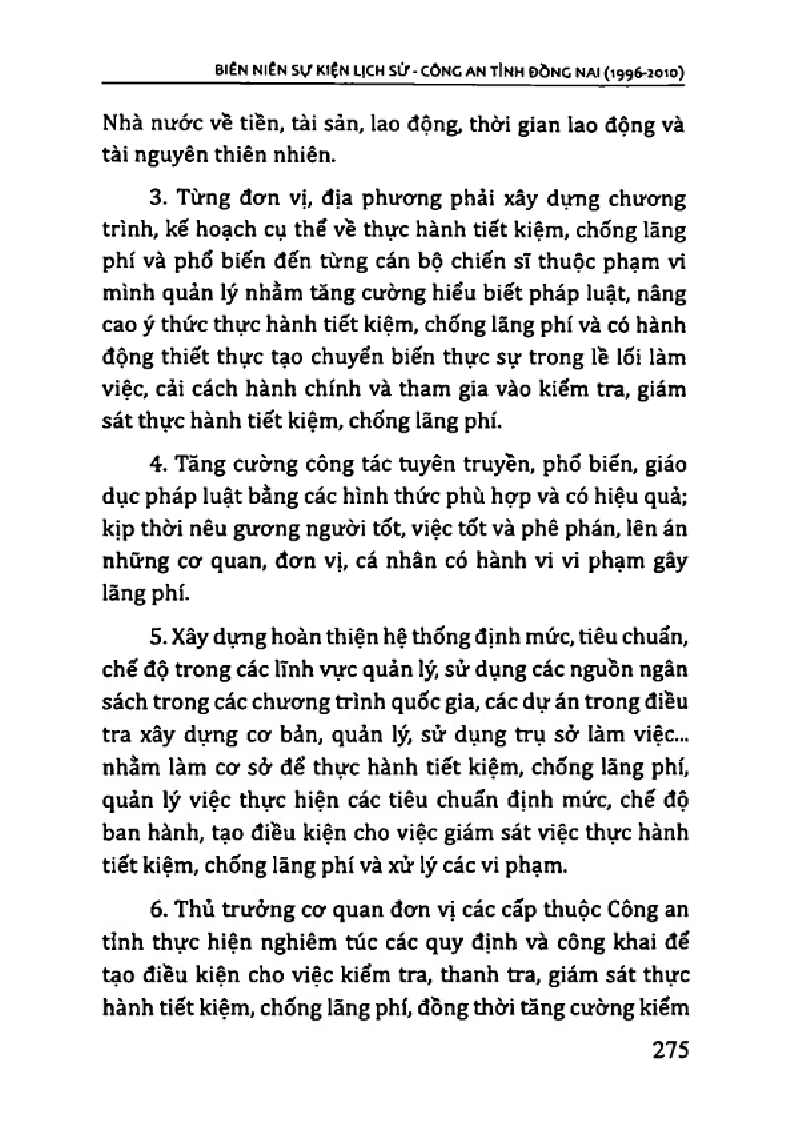 BIÊN NIÊN SỰ KIỆN LỊCH SỬ - CÔNG AN TỈNH ĐỒNG NAI (1996-2010)

Nhà nước về tiền, tài sản, lao động, thời gian lao động và tài nguyên thiên nhiên.

3. Từng đơn vị, địa phương phải xây dựng chương trình, kế hoạch cụ thể về thực hành tiết kiệm, chống lãng phí và phổ biến đến từng cán bộ chiến sĩ thuộc phạm vi mình quản lý nhằm tăng cường hiểu biết pháp luật, nâng cao ý thức thực hành tiết kiệm, chống lãng phí và có hành động thiết thực tạo chuyển biến thực sự trong lề lối làm việc, cải cách hành chính và tham gia vào kiểm tra, giám sát thực hành tiết kiệm, chống lãng phí.

4. Tăng cường công tác tuyên truyền, phổ biến, giáo dục pháp luật bằng các hình thức phù hợp và có hiệu quả; kịp thời nêu gương người tốt, việc tốt và phê phán, lên án những cơ quan, đơn vị, cá nhân có hành vi vi phạm gây lãng phí.

5. Xây dựng hoàn thiện hệ thống định mức, tiêu chuẩn, chế độ trong các lĩnh vực quản lý, sử dụng các nguồn ngân sách trong các chương trình quốc gia, các dự án trong điều tra xây dựng cơ bản, quản lý, sử dụng trụ sở làm việc... nhằm làm cơ sở để thực hành tiết kiệm, chống lãng phí, quản lý việc thực hiện các tiêu chuẩn định mức, chế độ ban hành, tạo điều kiện cho việc giám sát việc thực hành tiết kiệm, chống lãng phí và xử lý các vi phạm.

6. Thủ trưởng cơ quan đơn vị các cấp thuộc Công an tỉnh thực hiện nghiêm túc các quy định và công khai để tạo điều kiện cho việc kiểm tra, thanh tra, giám sát thực hành tiết kiệm, chống lãng phí, đồng thời tăng cường kiểm

275